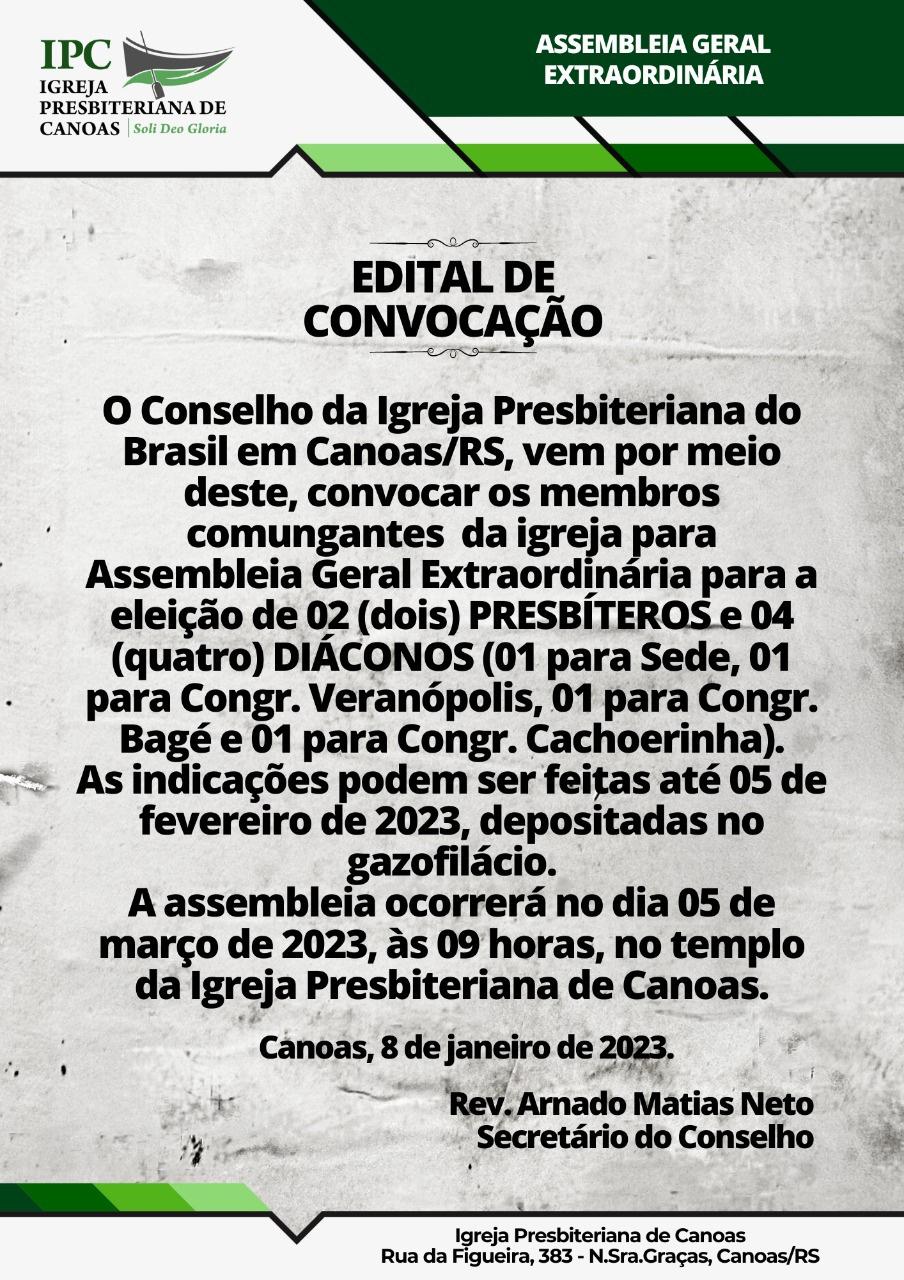 IPC
IGREJA PRESBITERIANA DE CANOAS | Soli Deo Gloria

ASSEMBLEIA GERAL EXTRAORDINÁRIA

EDITAL DE CONVOCAÇÃO

O Conselho da Igreja Presbiteriana do Brasil em Canoas/RS, vem por meio deste, convocar os membros comungantes da igreja para Assembleia Geral Extraordinária para a eleição de 02 (dois) PRESBÍTEROS e 04 (quatro) DIÁCONOS (01 para Sede, 01 para Congr. Veranópolis, 01 para Congr. Bagé e 01 para Congr. Cachoerinha).
As indicações podem ser feitas até 05 de fevereiro de 2023, depositadas no gazofilácio.
A assembleia ocorrerá no dia 05 de março de 2023, às 09 horas, no templo da Igreja Presbiteriana de Canoas.

Canoas, 8 de janeiro de 2023.

Rev. Arnado Matias Neto
Secretário do Conselho

Igreja Presbiteriana de Canoas
Rua da Figueira, 383 - N.Sra.Graças, Canoas/RS